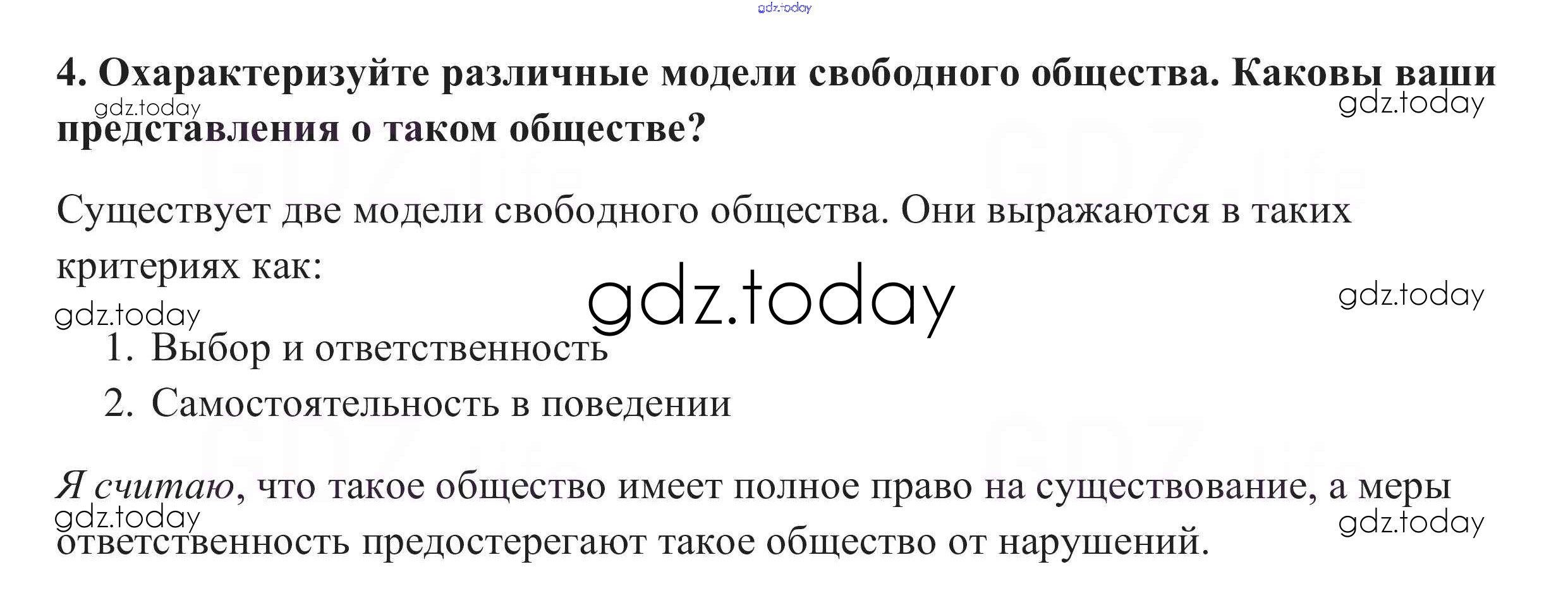 4. Охарактеризуйте различные модели свободного общества. Каковы ваши представления о таком обществе?

Существует две модели свободного общества. Они выражаются в таких критериях как:

1. Выбор и ответственность
2. Самостоятельность в поведении

Я считаю, что такое общество имеет полное право на существование, а меры ответственность предостерегают такое общество от нарушений.

gdz.today

GDZ.life